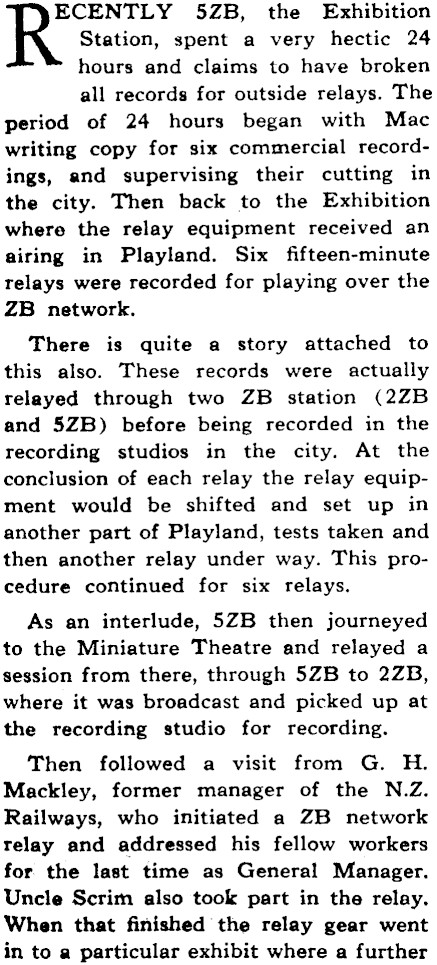 RECENTLY 5ZB, the Exhibition Station, spent a very hectic 24 hours and claims to have broken all records for outside relays. The period of 24 hours began with Mac writing copy for six commercial recordings, and supervising their cutting in the city. Then back to the Exhibition where the relay equipment received an airing in Playland. Six fifteen-minute relays were recorded for playing over the ZB network.

There is quite a story attached to this also. These records were actually relayed through two ZB station (2ZB and 5ZB) before being recorded in the recording studios in the city. At the conclusion of each relay the relay equipment would be shifted and set up in another part of Playland, tests taken and then another relay under way. This procedure continued for six relays.

As an interlude, 5ZB then journeyed to the Miniature Theatre and relayed a session from there, through 5ZB to 2ZB, where it was broadcast and picked up at the recording studio for recording.

Then followed a visit from G. H. Mackley, former manager of the N.Z. Railways, who initiated a ZB network relay and addressed his fellow workers for the last time as General Manager. Uncle Scrim also took part in the relay. When that finished the relay gear went in to a particular exhibit where a further